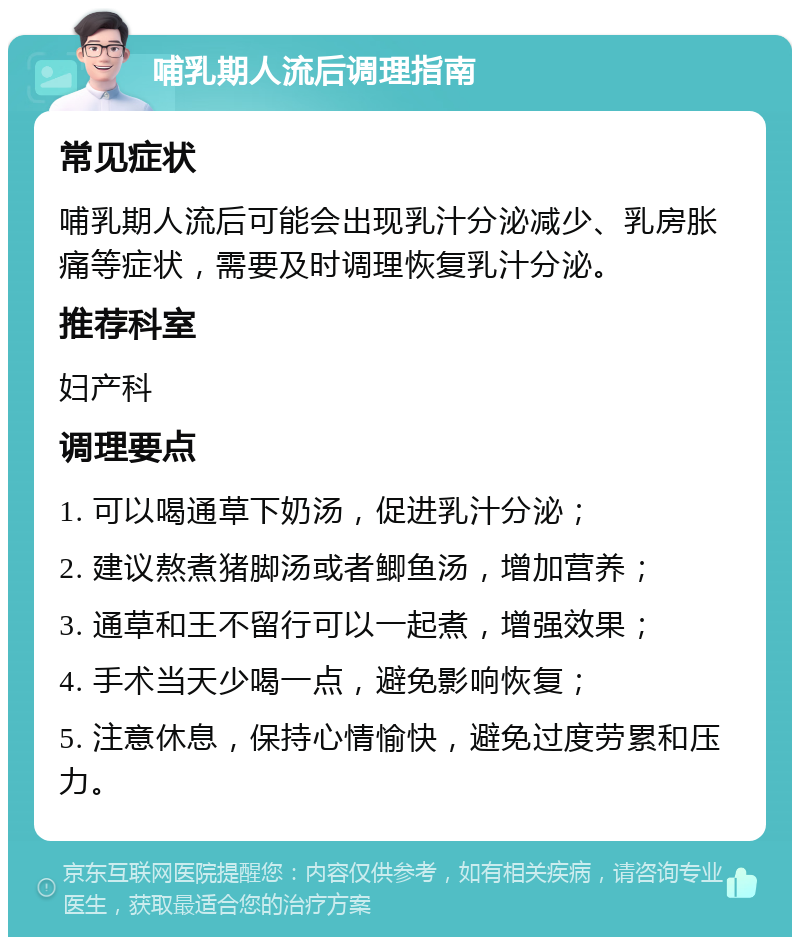 哺乳期人流后调理指南

常见症状

哺乳期人流后可能会出现乳汁分泌减少、乳房胀痛等症状，需要及时调理恢复乳汁分泌。

推荐科室

妇产科

调理要点

1. 可以喝通草下奶汤，促进乳汁分泌；

2. 建议熬煮猪脚汤或者鲫鱼汤，增加营养；

3. 通草和王不留行可以一起煮，增强效果；

4. 手术当天少喝一点，避免影响恢复；

5. 注意休息，保持心情愉快，避免过度劳累和压力。

京东互联网医院提醒您：内容仅供参考，如有相关疾病，请咨询专业医生，获取最适合您的治疗方案